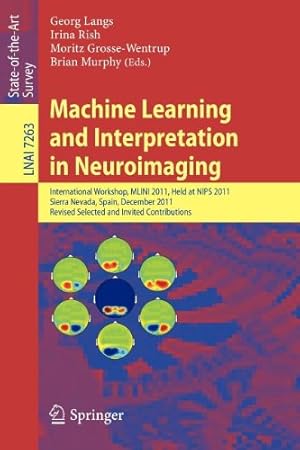 State-of-the-Art Survey

LNAI 7263

Georg Langs
Irina Rish
Moritz Grosse-Wentrup
Brian Murphy (Eds.)

Machine Learning and Interpretation in Neuroimaging

International Workshop, MLINI 2011, Held at NIPS 2011
Sierra Nevada, Spain, December 2011
Revised Selected and Invited Contributions

Springer